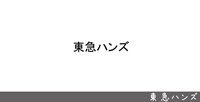 東急ハンズ

東急ハンズ